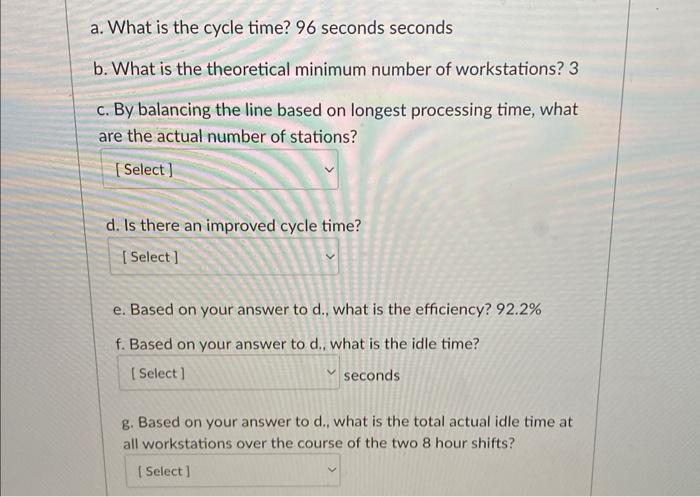 a. What is the cycle time? 96 seconds seconds

b. What is the theoretical minimum number of workstations? 3

c. By balancing the line based on longest processing time, what are the actual number of stations?

[ Select ]

d. Is there an improved cycle time?

[ Select ]

e. Based on your answer to d., what is the efficiency? 92.2%

f. Based on your answer to d., what is the idle time?

[ Select ]

seconds

g. Based on your answer to d., what is the total actual idle time at all workstations over the course of the two 8 hour shifts?

[ Select ]